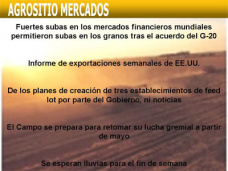 AGROSITIO MERCADOS

Fuertes subas en los mercados financieros mundiales permitieron subas en los granos tras el acuerdo del G-20

Informe de exportaciones semanales de EE.UU.

De los planes de creación de tres establecimientos de feed lot por parte del Gobierno, ni noticias

El Campo se prepara para retomar su lucha gremial a partir de mayo

Se esperan lluvias para el fin de semana